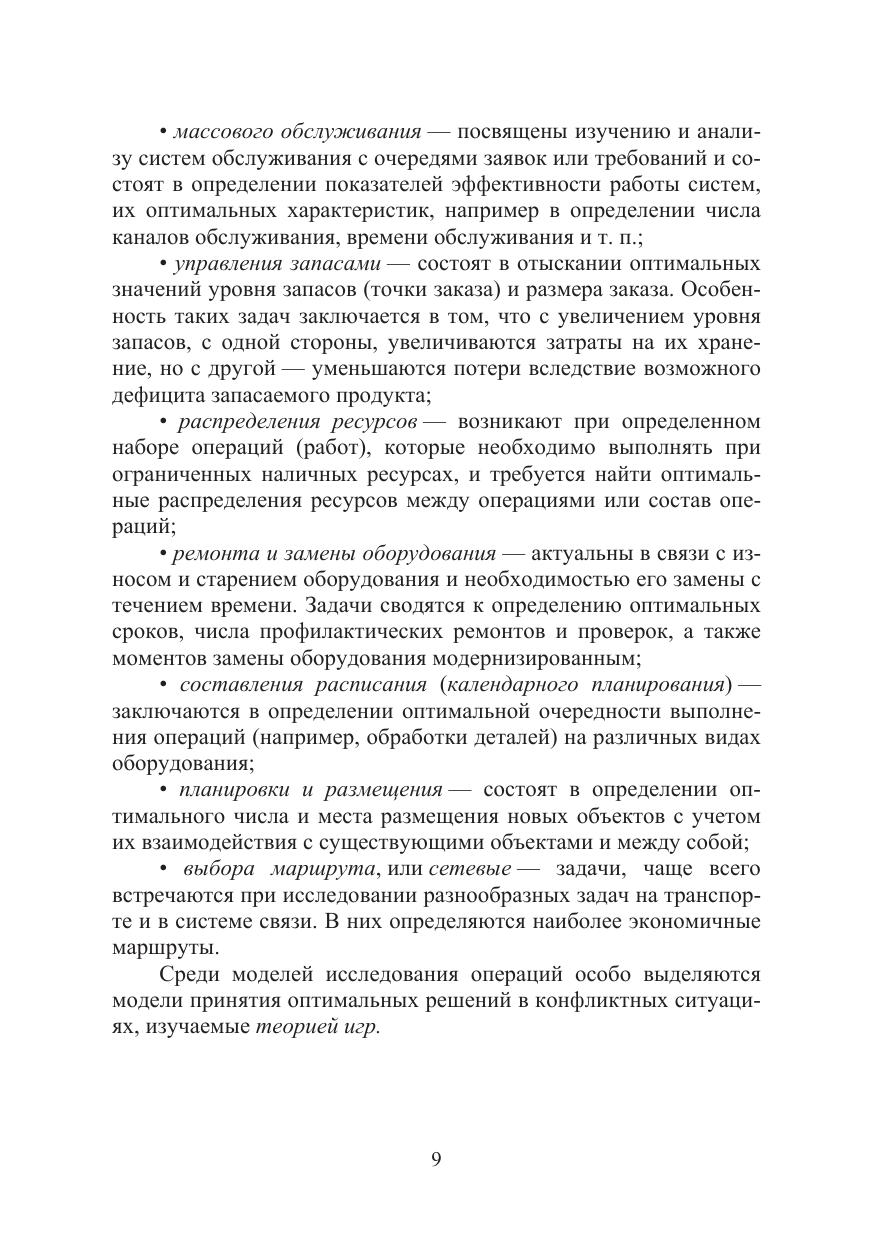 • массового обслуживания — посвящены изучению и анализу систем обслуживания с очередями заявок или требований и состоят в определении показателей эффективности работы систем, их оптимальных характеристик, например в определении числа каналов обслуживания, времени обслуживания и т. п.;

• управления запасами — состоят в отыскании оптимальных значений уровня запасов (точки заказа) и размера заказа. Особенность таких задач заключается в том, что с увеличением уровня запасов, с одной стороны, увеличиваются затраты на их хранение, но с другой — уменьшаются потери вследствие возможного дефицита запасаемого продукта;

• распределения ресурсов — возникают при определенном наборе операций (работ), которые необходимо выполнять при ограниченных наличных ресурсах, и требуется найти оптимальные распределения ресурсов между операциями или состав операций;

• ремонта и замены оборудования — актуальны в связи с износом и старением оборудования и необходимостью его замены с течением времени. Задачи сводятся к определению оптимальных сроков, числа профилактических ремонтов и проверок, а также моментов замены оборудования модернизированным;

• составления расписания (календарного планирования) — заключаются в определении оптимальной очередности выполнения операций (например, обработки деталей) на различных видах оборудования;

• планировки и размещения — состоят в определении оптимального числа и места размещения новых объектов с учетом их взаимодействия с существующими объектами и между собой;

• выбора маршрута, или сетевые — задачи, чаще всего встречаются при исследовании разнообразных задач на транспорте и в системе связи. В них определяются наиболее экономичные маршруты.

Среди моделей исследования операций особо выделяются модели принятия оптимальных решений в конфликтных ситуациях, изучаемые теорией игр.

9